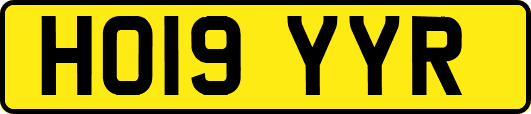 HO19 YYR